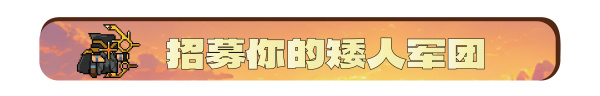 招募你的矮人军团